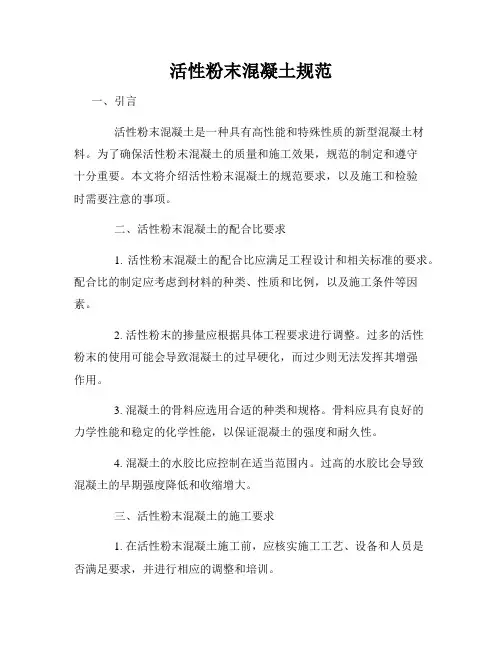 活性粉末混凝土规范

一、引言

活性粉末混凝土是一种具有高性能和特殊性质的新型混凝土材料。为了确保活性粉末混凝土的质量和施工效果，规范的制定和遵守十分重要。本文将介绍活性粉末混凝土的规范要求，以及施工和检验时需要注意的事项。

二、活性粉末混凝土的配合比要求

1. 活性粉末混凝土的配合比应满足工程设计和相关标准的要求。配合比的制定应考虑到材料的种类、性质和比例，以及施工条件等因素。

2. 活性粉末的掺量应根据具体工程要求进行调整。过多的活性粉末的使用可能会导致混凝土的过早硬化，而过少则无法发挥其增强作用。

3. 混凝土的骨料应选用合适的种类和规格。骨料应具有良好的力学性能和稳定的化学性能，以保证混凝土的强度和耐久性。

4. 混凝土的水胶比应控制在适当范围内。过高的水胶比会导致混凝土的早期强度降低和收缩增大。

三、活性粉末混凝土的施工要求

1. 在活性粉末混凝土施工前，应核实施工工艺、设备和人员是否满足要求，并进行相应的调整和培训。